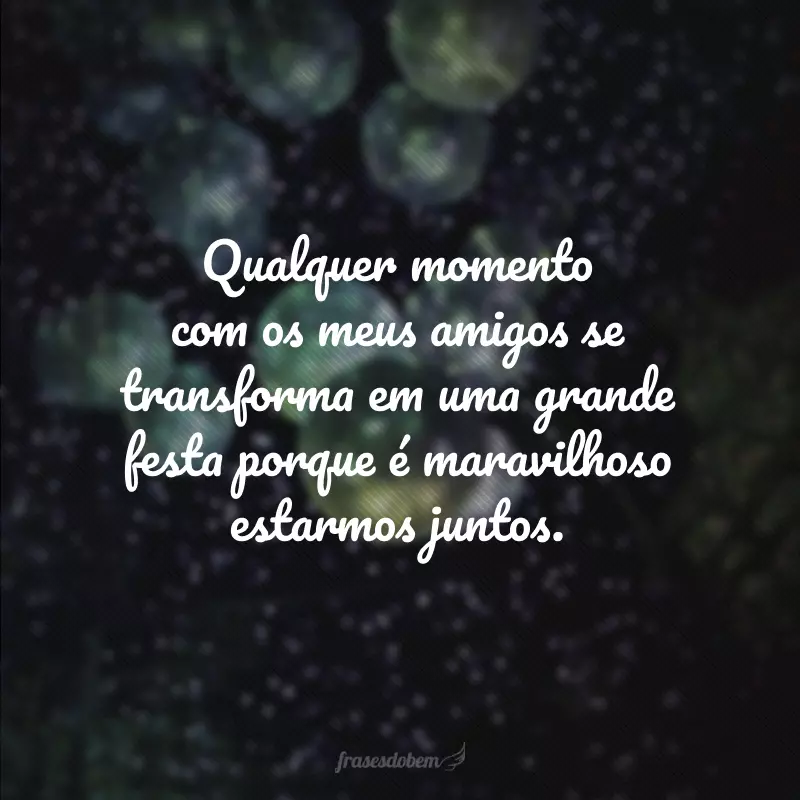 Qualquer momento com os meus amigos se transforma em uma grande festa porque é maravilhoso estarmos juntos.

frasesdobem